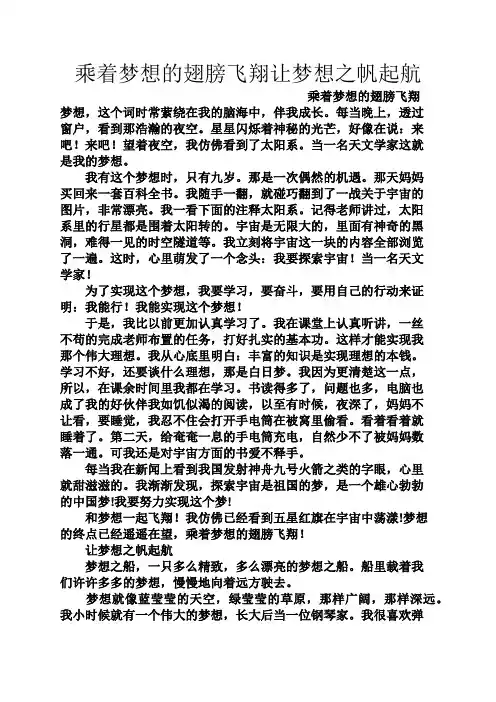 乘着梦想的翅膀飞翔让梦想之帆起航

乘着梦想的翅膀飞翔

梦想，这个词时常萦绕在我的脑海中，伴我成长。每当晚上，透过窗户，看到那浩瀚的夜空。星星闪烁着神秘的光芒，好像在说：来吧！来吧！望着夜空，我仿佛看到了太阳系。当一名天文学家这就是我的梦想。

我有这个梦想时，只有九岁。那是一次偶然的机遇。那天妈妈买回来一套百科全书。我随手一翻，就碰巧翻到了一战关于宇宙的图片，非常漂亮。我一看下面的注释太阳系。记得老师讲过，太阳系里的行星都是围着太阳转的。宇宙是无限大的，里面有神奇的黑洞，难得一见的时空隧道等。我立刻将宇宙这一块的内容全部浏览了一遍。这时，心里萌发了一个念头：我要探索宇宙！当一名天文学家！

为了实现这个梦想，我要学习，要奋斗，要用自己的行动来证明：我能行！我能实现这个梦想！

于是，我比以前更加认真学习了。我在课堂上认真听讲，一丝不苟的完成老师布置的任务，打好扎实的基本功。这样才能实现我那个伟大理想。我从心底里明白：丰富的知识是实现理想的本钱。学习不好，还要谈什么理想，那是白日梦。我因为更清楚这一点，所以，在课余时间里我都在学习。书读得多了，问题也多，电脑也成了我的好伙伴我如饥似渴的阅读，以至有时候，夜深了，妈妈不让看，要睡觉，我忍不住会打开手电筒在被窝里偷看。看着看着就睡着了。第二天，给奄奄一息的手电筒充电，自然少不了被妈妈数落一通。可我还是对宇宙方面的书爱不释手。

每当我在新闻上看到我国发射神舟九号火箭之类的字眼，心里就甜滋滋的。我渐渐发现，探索宇宙是祖国的梦，是一个雄心勃勃的中国梦!我要努力实现这个梦！

和梦想一起飞翔！我仿佛已经看到五星红旗在宇宙中荡漾!梦想的终点已经遥遥在望，乘着梦想的翅膀飞翔！

让梦想之帆起航

梦想之船，一只多么精致，多么漂亮的梦想之船。船里载着我们许许多多的梦想，慢慢地向着远方驶去。

梦想就像蓝莹莹的天空，绿莹莹的草原，那样广阔，那样深远。我小时候就有一个伟大的梦想，长大后当一位钢琴家。我很喜欢弹